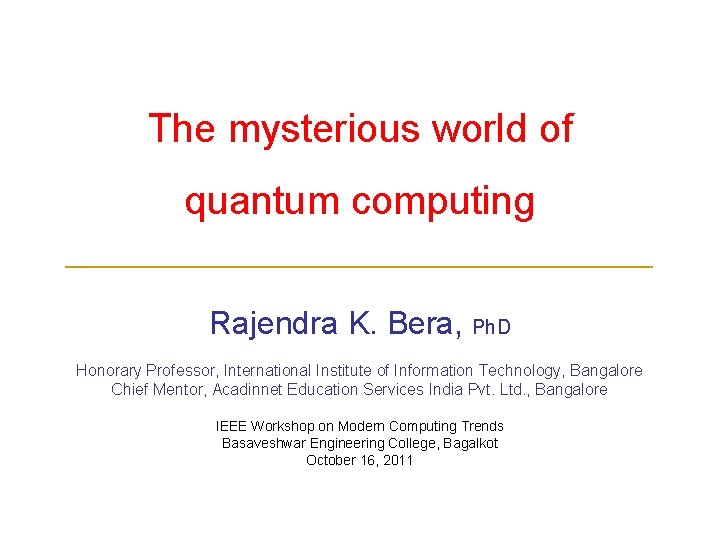 The mysterious world of quantum computing

Rajendra K. Bera, PhD

Honorary Professor, International Institute of Information Technology, Bangalore
Chief Mentor, Acadinnet Education Services India Pvt. Ltd., Bangalore

IEEE Workshop on Modern Computing Trends
Basaveshwar Engineering College, Bagalkot
October 16, 2011